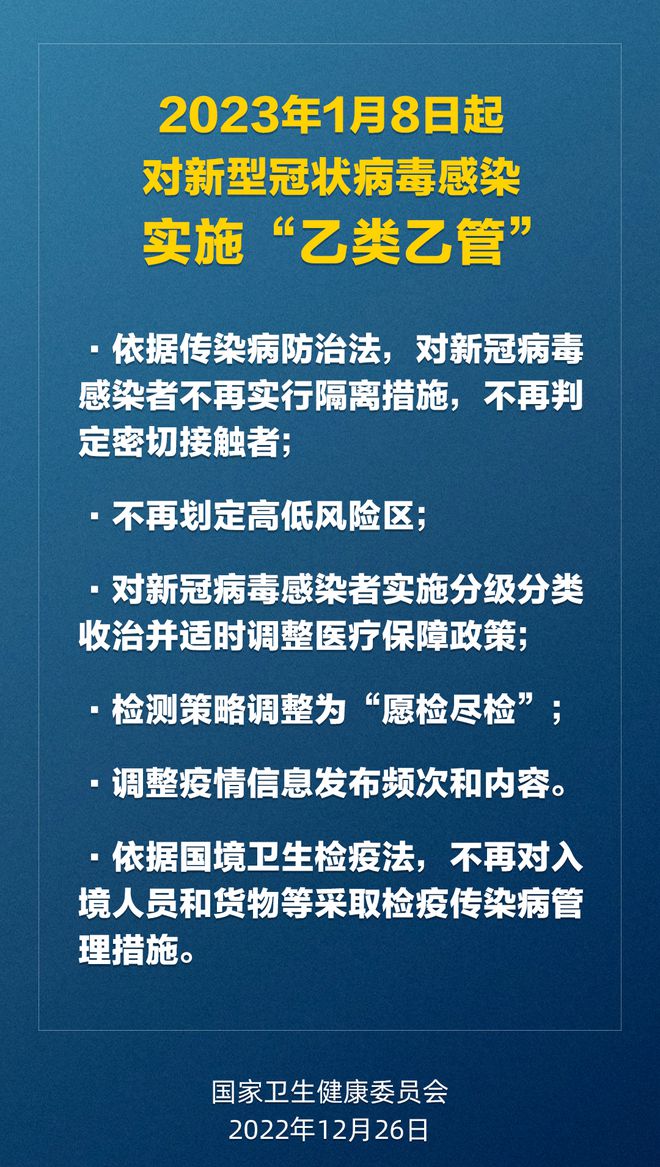 2023年1月8日起
对新型冠状病毒感染
实施“乙类乙管”

· 依据传染病防治法，对新冠病毒感染者不再实行隔离措施，不再判定密切接触者;

· 不再划定高低风险区;

· 对新冠病毒感染者实施分级分类收治并适时调整医疗保障政策;

· 检测策略调整为“愿检尽检”;

· 调整疫情信息发布频次和内容。

· 依据国境卫生检疫法，不再对入境人员和货物等采取检疫传染病管理措施。

国家卫生健康委员会
2022年12月26日